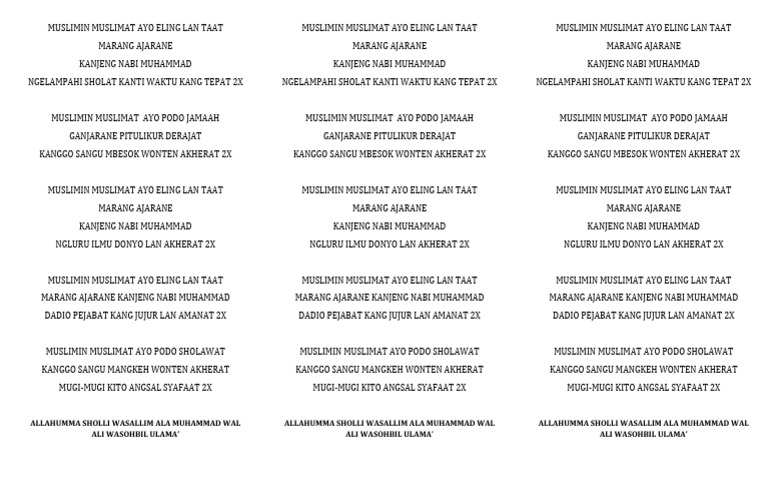 MUSLIMIN MUSLIMAT AYO ELING LAN TAAT
MARANG AJARANE
KANJENG NABI MUHAMMAD
NGELAMPAHI SHOLAT KANTI WAKTU KANG TEPAT 2X

MUSLIMIN MUSLIMAT AYO PODO JAMAAH
GANJARANE PITULIKUR DERAJAT
KANGGO SANGU MBESOK WONTEN AKHERAT 2X

MUSLIMIN MUSLIMAT AYO ELING LAN TAAT
MARANG AJARANE
KANJENG NABI MUHAMMAD
NGLURU ILMU DONYO LAN AKHERAT 2X

MUSLIMIN MUSLIMAT AYO ELING LAN TAAT
MARANG AJARANE KANJENG NABI MUHAMMAD
DADIO PEJABAT KANG JUJUR LAN AMANAT 2X

MUSLIMIN MUSLIMAT AYO PODO SHOLAWAT
KANGGO SANGU MANGKEH WONTEN AKHERAT
MUGI-MUGI KITO ANGSAL SYAFAAT 2X

ALLAHUMMA SHOLLI WASALLIM ALA MUHAMMAD WAL ALI WASOHBIL ULAMA'

MUSLIMIN MUSLIMAT AYO ELING LAN TAAT
MARANG AJARANE
KANJENG NABI MUHAMMAD
NGELAMPAHI SHOLAT KANTI WAKTU KANG TEPAT 2X

MUSLIMIN MUSLIMAT AYO PODO JAMAAH
GANJARANE PITULIKUR DERAJAT
KANGGO SANGU MBESOK WONTEN AKHERAT 2X

MUSLIMIN MUSLIMAT AYO ELING LAN TAAT
MARANG AJARANE
KANJENG NABI MUHAMMAD
NGLURU ILMU DONYO LAN AKHERAT 2X

MUSLIMIN MUSLIMAT AYO ELING LAN TAAT
MARANG AJARANE KANJENG NABI MUHAMMAD
DADIO PEJABAT KANG JUJUR LAN AMANAT 2X

MUSLIMIN MUSLIMAT AYO PODO SHOLAWAT
KANGGO SANGU MANGKEH WONTEN AKHERAT
MUGI-MUGI KITO ANGSAL SYAFAAT 2X

ALLAHUMMA SHOLLI WASALLIM ALA MUHAMMAD WAL ALI WASOHBIL ULAMA'

MUSLIMIN MUSLIMAT AYO ELING LAN TAAT
MARANG AJARANE
KANJENG NABI MUHAMMAD
NGELAMPAHI SHOLAT KANTI WAKTU KANG TEPAT 2X

MUSLIMIN MUSLIMAT AYO PODO JAMAAH
GANJARANE PITULIKUR DERAJAT
KANGGO SANGU MBESOK WONTEN AKHERAT 2X

MUSLIMIN MUSLIMAT AYO ELING LAN TAAT
MARANG AJARANE
KANJENG NABI MUHAMMAD
NGLURU ILMU DONYO LAN AKHERAT 2X

MUSLIMIN MUSLIMAT AYO ELING LAN TAAT
MARANG AJARANE KANJENG NABI MUHAMMAD
DADIO PEJABAT KANG JUJUR LAN AMANAT 2X

MUSLIMIN MUSLIMAT AYO PODO SHOLAWAT
KANGGO SANGU MANGKEH WONTEN AKHERAT
MUGI-MUGI KITO ANGSAL SYAFAAT 2X

ALLAHUMMA SHOLLI WASALLIM ALA MUHAMMAD WAL ALI WASOHBIL ULAMA'